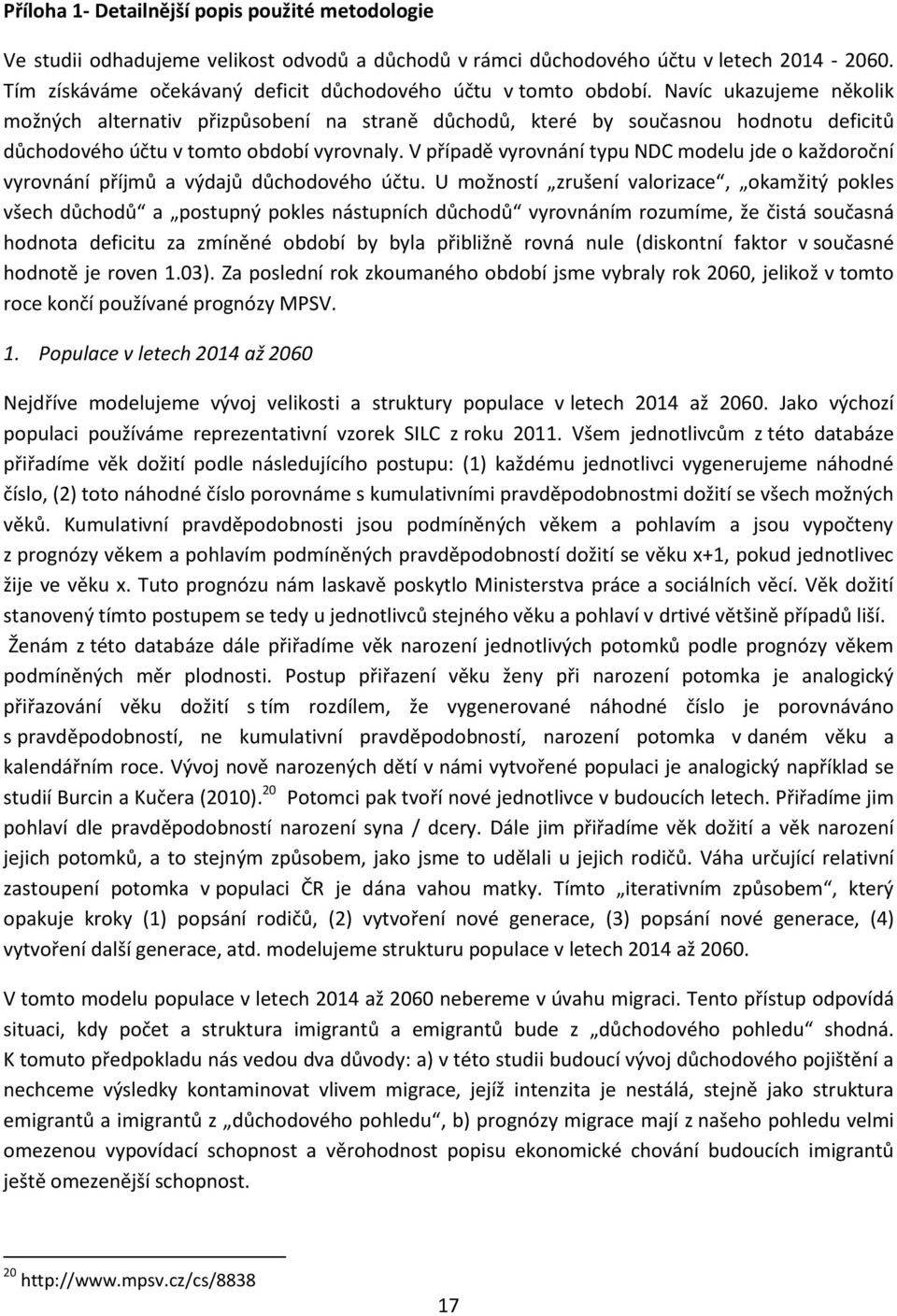 Příloha 1- Detailnější popis použité metodologie

Ve studii odhadujeme velikost odvodů a důchodů v rámci důchodového účtu v letech 2014 - 2060. Tím získáváme očekávaný deficit důchodového účtu v tomto období. Navíc ukazujeme několik možných alternativ přizpůsobení na straně důchodů, které by současnou hodnotu deficitů důchodového účtu v tomto období vyrovnaly. V případě vyrovnání typu NDC modelu jde o každoroční vyrovnání příjmů a výdajů důchodového účtu. U možností „zrušení valorizace“, „okamžitý pokles všech důchodů“ a „postupný pokles nástupních důchodů“ vyrovnáním rozumíme, že čistá současná hodnota deficitu za zmíněné období by byla přibližně rovná nule (diskontní faktor v současné hodnotě je roven 1.03). Za poslední rok zkoumaného období jsme vybraly rok 2060, jelikož v tomto roce končí používané prognózy MPSV.

1. Populace v letech 2014 až 2060

Nejdříve modelujeme vývoj velikosti a struktury populace v letech 2014 až 2060. Jako výchozí populaci používáme reprezentativní vzorek SILC z roku 2011. Všem jednotlivcům z této databáze přiřadíme věk dožití podle následujícího postupu: (1) každému jednotlivci vygenerujeme náhodné číslo, (2) toto náhodné číslo porovnáme s kumulativními pravděpodobnostmi dožití se všech možných věků. Kumulativní pravděpodobnosti jsou podmíněných věkem a pohlavím a jsou vypočteny z prognózy věkem a pohlavím podmíněných pravděpodobností dožití se věku x+1, pokud jednotlivec žije ve věku x. Tuto prognózu nám laskavě poskytlo Ministerstva práce a sociálních věcí. Věk dožití stanovený tímto postupem se tedy u jednotlivců stejného věku a pohlaví v drtivé většině případů liší. Ženám z této databáze dále přiřadíme věk narození jednotlivých potomků podle prognózy věkem podmíněných měr plodnosti. Postup přiřazení věku ženy při narození potomka je analogický přiřazování věku dožití s tím rozdílem, že vygenerované náhodné číslo je porovnáváno s pravděpodobností, ne kumulativní pravděpodobností, narození potomka v daném věku a kalendářním roce. Vývoj nově narozených dětí v námi vytvořené populaci je analogický například se studií Burcin a Kučera (2010).$^{20}$ Potomci pak tvoří nové jednotlivce v budoucích letech. Přiřadíme jim pohlaví dle pravděpodobností narození syna / dcery. Dále jim přiřadíme věk dožití a věk narození jejich potomků, a to stejným způsobem, jako jsme to udělali u jejich rodičů. Váha určující relativní zastoupení potomka v populaci ČR je dána vahou matky. Tímto „iterativním způsobem“, který opakuje kroky (1) popsání rodičů, (2) vytvoření nové generace, (3) popsání nové generace, (4) vytvoření další generace, atd. modelujeme strukturu populace v letech 2014 až 2060.

V tomto modelu populace v letech 2014 až 2060 nebereme v úvahu migraci. Tento přístup odpovídá situaci, kdy počet a struktura imigrantů a emigrantů bude z „důchodového pohledu“ shodná. K tomuto předpokladu nás vedou dva důvody: a) v této studii budoucí vývoj důchodového pojištění a nechceme výsledky kontaminovat vlivem migrace, jejíž intenzita je nestálá, stejně jako struktura emigrantů a imigrantů z „důchodového pohledu“, b) prognózy migrace mají z našeho pohledu velmi omezenou vypovídací schopnost a věrohodnost popisu ekonomické chování budoucích imigrantů ještě omezenější schopnost.

$^{20}$ http://www.mpsv.cz/cs/8838

17